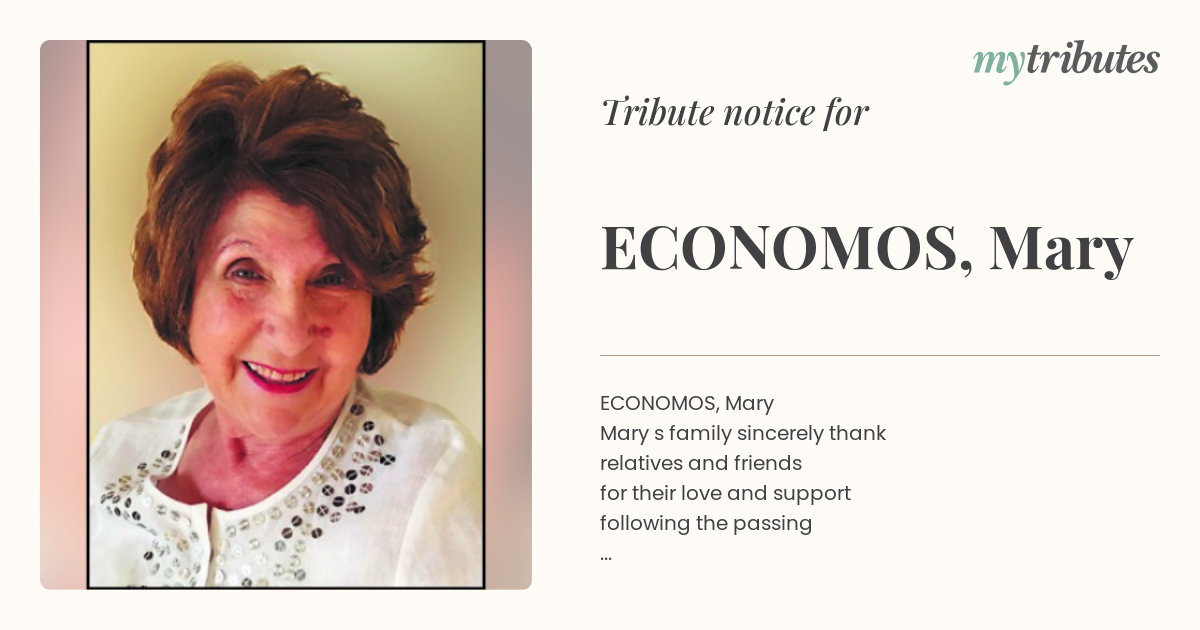 mytributes

Tribute notice for

ECONOMOS, Mary

ECONOMOS, Mary
Mary s family sincerely thank relatives and friends for their love and support following the passing
...